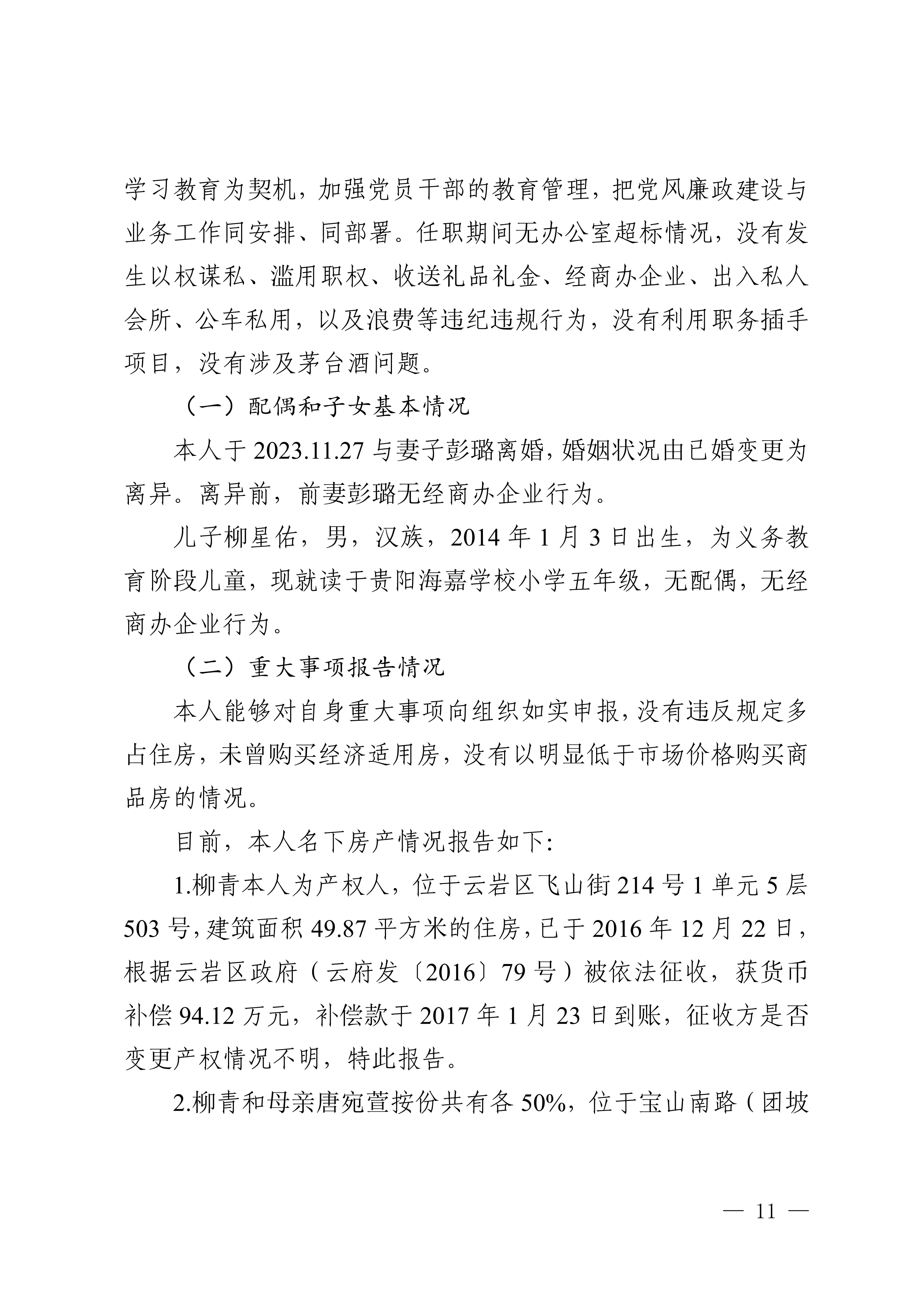 学习教育为契机，加强党员干部的教育管理，把党风廉政建设与业务工作同安排、同部署。任职期间无办公室超标情况，没有发生以权谋私、滥用职权、收送礼品礼金、经商办企业、出入私人会所、公车私用，以及浪费等违纪违规行为，没有利用职务插手项目，没有涉及茅台酒问题。

（一）配偶和子女基本情况

本人于 2023.11.27 与妻子彭璐离婚，婚姻状况由已婚变更为离异。离异前，前妻彭璐无经商办企业行为。

儿子柳星佑，男，汉族，2014 年 1 月 3 日出生，为义务教育阶段儿童，现就读于贵阳海嘉学校小学五年级，无配偶，无经商办企业行为。

（二）重大事项报告情况

本人能够对自身重大事项向组织如实申报，没有违反规定多占住房，未曾购买经济适用房，没有以明显低于市场价格购买商品房的情况。

目前，本人名下房产情况报告如下:

1.柳青本人为产权人，位于云岩区飞山街 214 号 1 单元 5 层 503 号，建筑面积 49.87 平方米的住房，已于 2016 年 12 月 22 日，根据云岩区政府（云府发〔2016〕79 号）被依法征收，获货币补偿 94.12 万元，补偿款于 2017 年 1 月 23 日到账，征收方是否变更产权情况不明，特此报告。

2.柳青和母亲唐宛萱按份共有各 50%，位于宝山南路（团坡

— 11 —